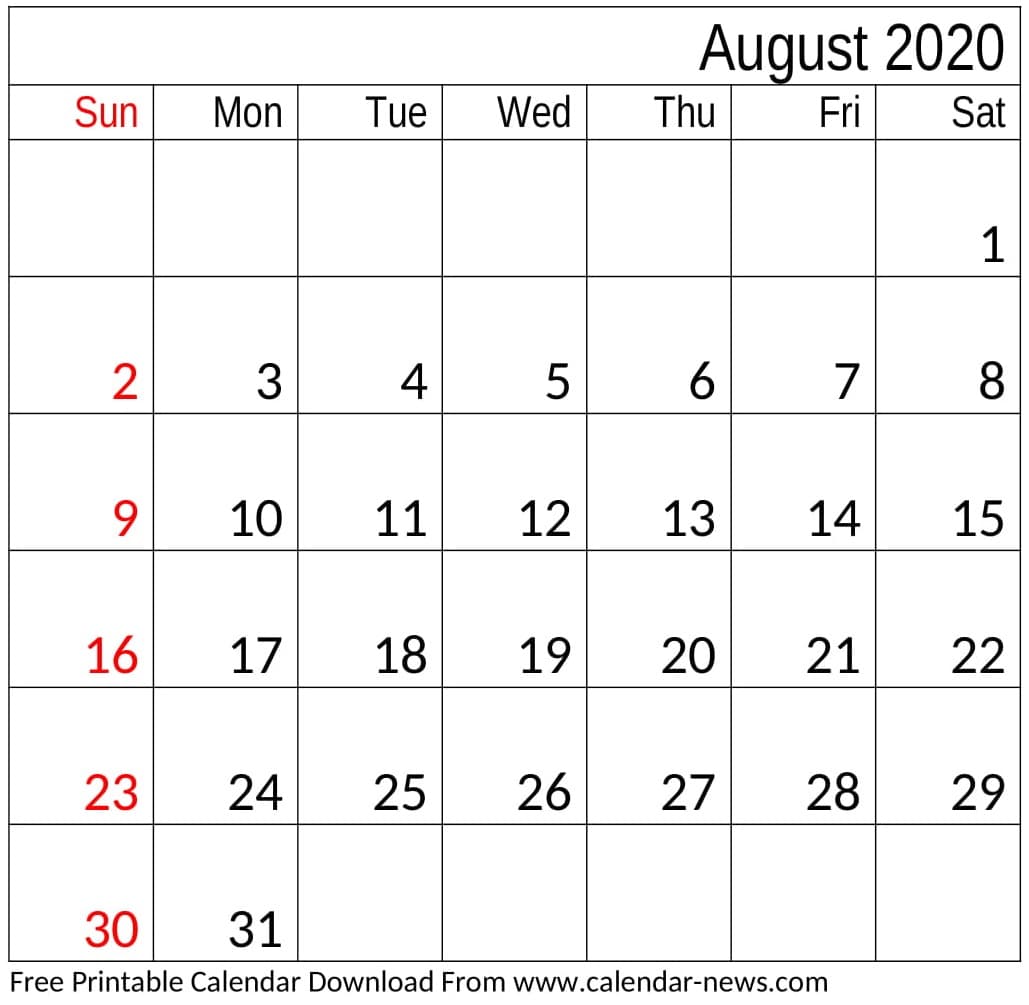 August 2020

| Sun | Mon | Tue | Wed | Thu | Fri | Sat |
|---|---|---|---|---|---|---|
| | | | | | | 1 |
| 2 | 3 | 4 | 5 | 6 | 7 | 8 |
| 9 | 10 | 11 | 12 | 13 | 14 | 15 |
| 16 | 17 | 18 | 19 | 20 | 21 | 22 |
| 23 | 24 | 25 | 26 | 27 | 28 | 29 |
| 30 | 31 | | | | | |

Free Printable Calendar Download From www.calendar-news.com